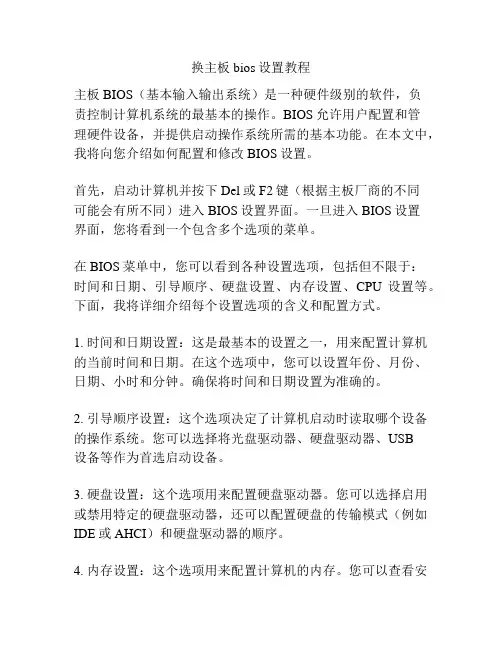 换主板 bios 设置教程

主板 BIOS（基本输入输出系统）是一种硬件级别的软件，负责控制计算机系统的最基本的操作。BIOS 允许用户配置和管理硬件设备，并提供启动操作系统所需的基本功能。在本文中，我将向您介绍如何配置和修改 BIOS 设置。

首先，启动计算机并按下 Del 或 F2 键（根据主板厂商的不同可能会有所不同）进入 BIOS 设置界面。一旦进入 BIOS 设置界面，您将看到一个包含多个选项的菜单。

在 BIOS 菜单中，您可以看到各种设置选项，包括但不限于：时间和日期、引导顺序、硬盘设置、内存设置、CPU 设置等。下面，我将详细介绍每个设置选项的含义和配置方式。

1. 时间和日期设置：这是最基本的设置之一，用来配置计算机的当前时间和日期。在这个选项中，您可以设置年份、月份、日期、小时和分钟。确保将时间和日期设置为准确的。

2. 引导顺序设置：这个选项决定了计算机启动时读取哪个设备的操作系统。您可以选择将光盘驱动器、硬盘驱动器、USB 设备等作为首选启动设备。

3. 硬盘设置：这个选项用来配置硬盘驱动器。您可以选择启用或禁用特定的硬盘驱动器，还可以配置硬盘的传输模式（例如 IDE 或 AHCI）和硬盘驱动器的顺序。

4. 内存设置：这个选项用来配置计算机的内存。您可以查看安